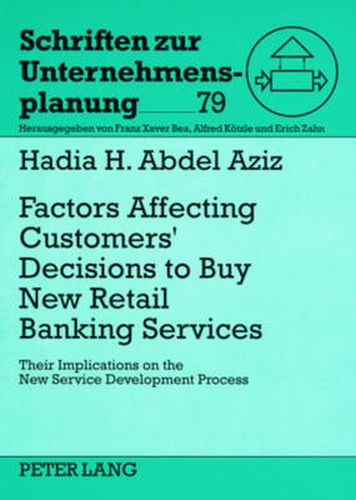 Schriften zur Unternehmensplanung 79

Herausgegeben von Franz Xaver Bea, Alfred Kötzle und Erich Zahn

Hadia H. Abdel Aziz

Factors Affecting Customers' Decisions to Buy New Retail Banking Services

Their Implications on the New Service Development Process

PETER LANG